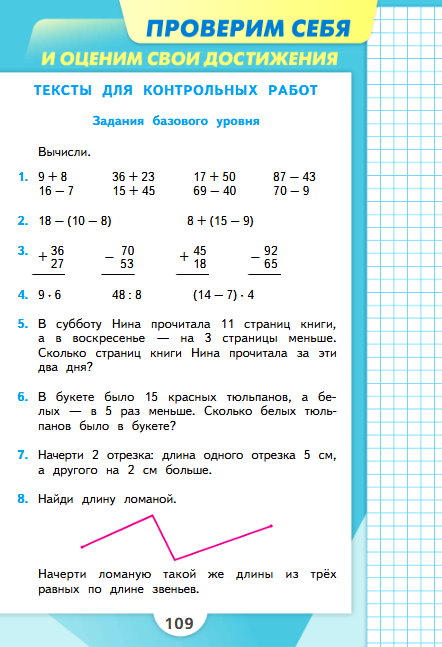 ПРОВЕРИМ СЕБЯ
И ОЦЕНИМ СВОИ ДОСТИЖЕНИЯ

ТЕКСТЫ ДЛЯ КОНТРОЛЬНЫХ РАБОТ

Задания базового уровня

Вычисли.

1. $9 + 8$   $36 + 23$   $17 + 50$   $87 - 43$
$16 - 7$   $15 + 45$   $69 - 40$   $70 - 9$

2. $18 - (10 - 8)$   $8 + (15 - 9)$

3. $+\frac{36}{27}$   $-\frac{70}{53}$   $+\frac{45}{18}$   $-\frac{92}{65}$

4. $9 \cdot 6$   $48 : 8$   $(14 - 7) \cdot 4$

5. В субботу Нина прочитала 11 страниц книги, а в воскресенье — на 3 страницы меньше. Сколько страниц книги Нина прочитала за эти два дня?

6. В букете было 15 красных тюльпанов, а белых — в 5 раз меньше. Сколько белых тюльпанов было в букете?

7. Начерти 2 отрезка: длина одного отрезка 5 см, а другого на 2 см больше.

8. Найди длину ломаной.

Начерти ломаную такой же длины из трёх равных по длине звеньев.

109